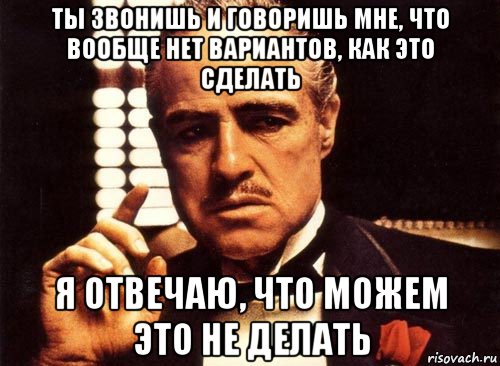 ТЫ ЗВОНИШЬ И ГОВОРИШЬ МНЕ, ЧТО ВООБЩЕ НЕТ ВАРИАНТОВ, КАК ЭТО СДЕЛАТЬ

Я ОТВЕЧАЮ, ЧТО МОЖЕМ ЭТО НЕ ДЕЛАТЬ

risovach.ru